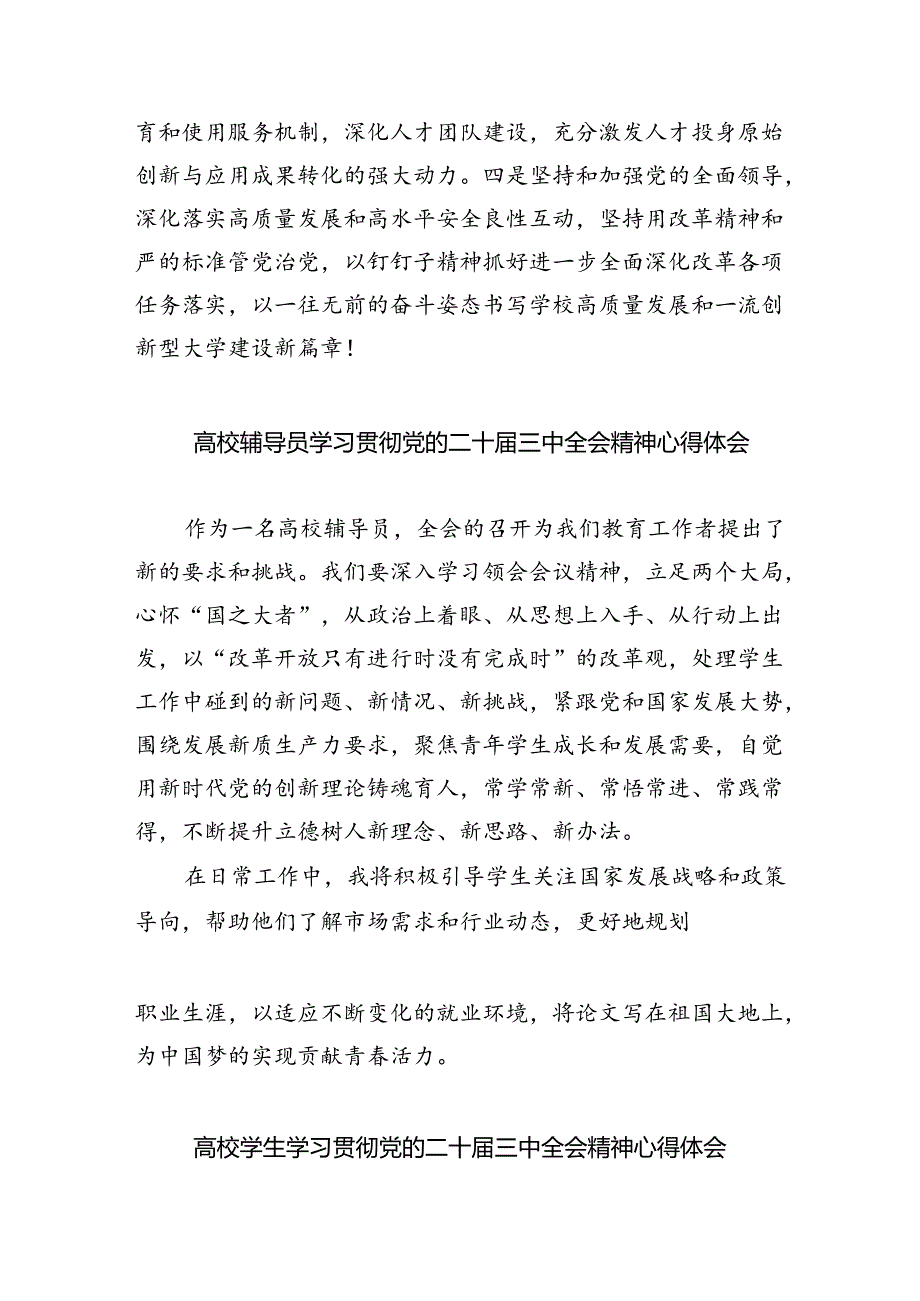 育和使用服务机制，深化人才团队建设，充分激发人才投身原始创新与应用成果转化的强大动力。四是坚持和加强党的全面领导，深化落实高质量发展和高水平安全良性互动，坚持用改革精神和严的标准管党治党，以钉钉子精神抓好进一步全面深化改革各项任务落实，以一往无前的奋斗姿态书写学校高质量发展和一流创新型大学建设新篇章！

高校辅导员学习贯彻党的二十届三中全会精神心得体会

作为一名高校辅导员，全会的召开为我们教育工作者提出了新的要求和挑战。我们要深入学习领会会议精神，立足两个大局，心怀“国之大者”，从政治上着眼、从思想上入手、从行动上出发，以“改革开放只有进行时没有完成时”的改革观，处理学生工作中碰到的新问题、新情况、新挑战，紧跟党和国家发展大势，围绕发展新质生产力要求，聚焦青年学生成长和发展需要，自觉用新时代党的创新理论铸魂育人，常学常新、常悟常进、常践常得，不断提升立德树人新理念、新思路、新办法。

在日常工作中，我将积极引导学生关注国家发展战略和政策导向，帮助他们了解市场需求和行业动态，更好地规划

职业生涯，以适应不断变化的就业环境，将论文写在祖国大地上，为中国梦的实现贡献青春活力。

高校学生学习贯彻党的二十届三中全会精神心得体会